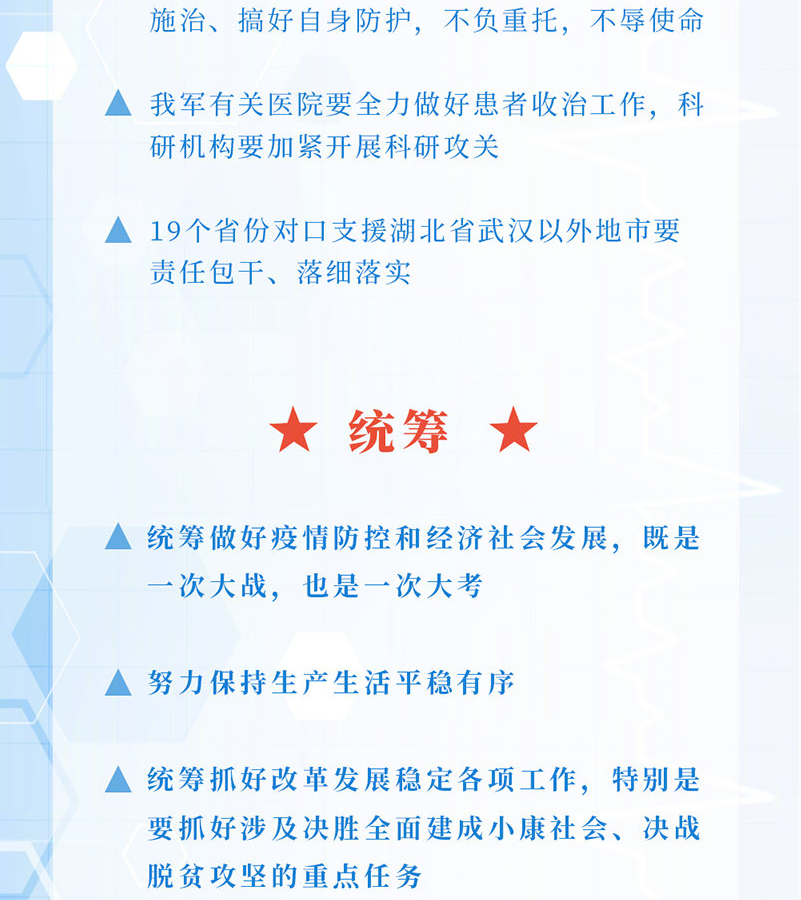 施治、搞好自身防护，不负重托，不辱使命

▲ 我军有关医院要全力做好患者收治工作，科研机构要加紧开展科研攻关

▲ 19个省份对口支援湖北省武汉以外地市要责任包干、落细落实

★ 统筹 ★

▲ 统筹做好疫情防控和经济社会发展，既是一次大战，也是一次大考

▲ 努力保持生产生活平稳有序

▲ 统筹抓好改革发展稳定各项工作，特别是要抓好涉及决胜全面建成小康社会、决战脱贫攻坚的重点任务